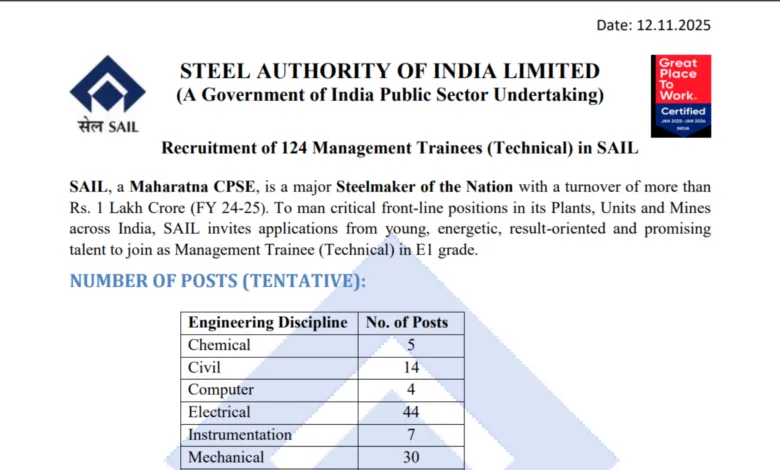 Date: 12.11.2025

सेल SAIL

STEEL AUTHORITY OF INDIA LIMITED
(A Government of India Public Sector Undertaking)

Great Place To Work. Certified JAN 2025-JAN 2026 INDIA

Recruitment of 124 Management Trainees (Technical) in SAIL

SAIL, a Maharatna CPSE, is a major Steelmaker of the Nation with a turnover of more than Rs. 1 Lakh Crore (FY 24-25). To man critical front-line positions in its Plants, Units and Mines across India, SAIL invites applications from young, energetic, result-oriented and promising talent to join as Management Trainee (Technical) in E1 grade.

NUMBER OF POSTS (TENTATIVE):

| Engineering Discipline | No. of Posts |
|---|---|
| Chemical | 5 |
| Civil | 14 |
| Computer | 4 |
| Electrical | 44 |
| Instrumentation | 7 |
| Mechanical | 30 |